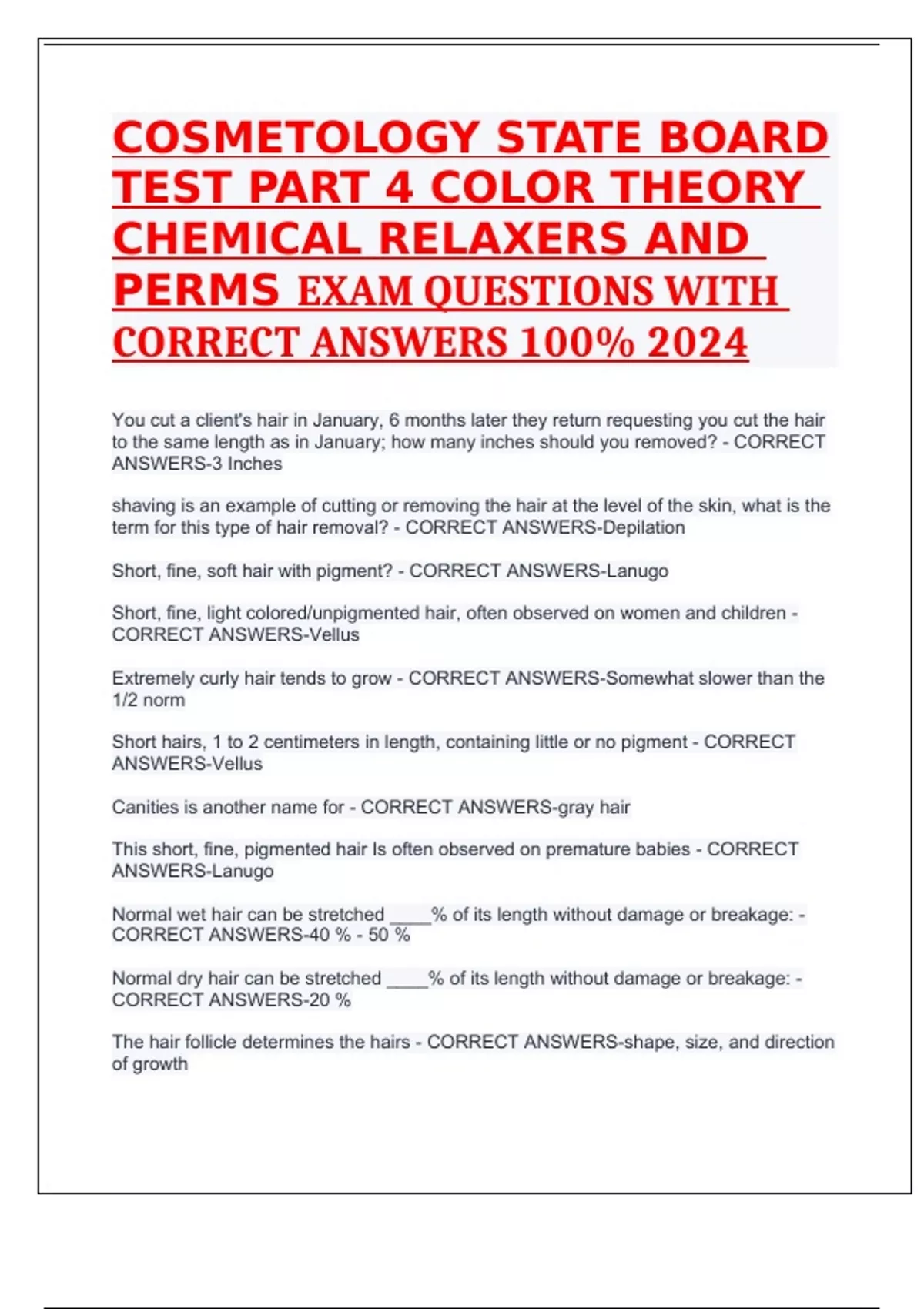 COSMETOLOGY STATE BOARD TEST PART 4 COLOR THEORY CHEMICAL RELAXERS AND PERMS EXAM QUESTIONS WITH CORRECT ANSWERS 100% 2024

You cut a client's hair in January, 6 months later they return requesting you cut the hair to the same length as in January; how many inches should you removed? - CORRECT ANSWERS-3 Inches

shaving is an example of cutting or removing the hair at the level of the skin, what is the term for this type of hair removal? - CORRECT ANSWERS-Depilation

Short, fine, soft hair with pigment? - CORRECT ANSWERS-Lanugo

Short, fine, light colored/unpigmented hair, often observed on women and children - CORRECT ANSWERS-Vellus

Extremely curly hair tends to grow - CORRECT ANSWERS-Somewhat slower than the 1/2 norm

Short hairs, 1 to 2 centimeters in length, containing little or no pigment - CORRECT ANSWERS-Vellus

Canities is another name for - CORRECT ANSWERS-gray hair

This short, fine, pigmented hair Is often observed on premature babies - CORRECT ANSWERS-Lanugo

Normal wet hair can be stretched ____% of its length without damage or breakage: - CORRECT ANSWERS-40 % - 50 %

Normal dry hair can be stretched ____% of its length without damage or breakage: - CORRECT ANSWERS-20 %

The hair follicle determines the hairs - CORRECT ANSWERS-shape, size, and direction of growth